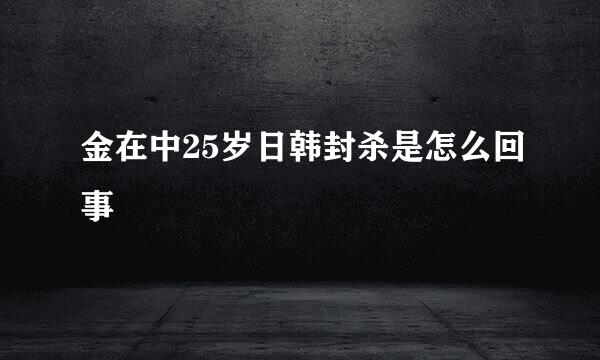 金在中25岁日韩封杀是怎么回事